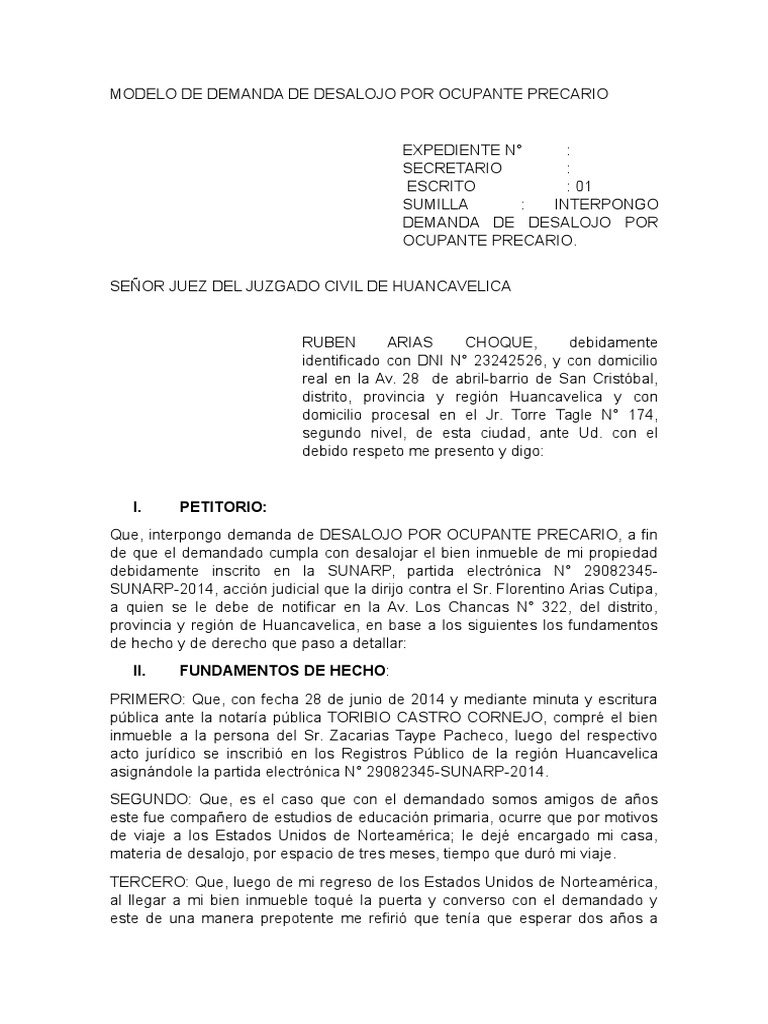 MODELO DE DEMANDA DE DESALOJO POR OCUPANTE PRECARIO

EXPEDIENTE N° :
SECRETARIO :
ESCRITO : 01
SUMILLA : INTERPONGO DEMANDA DE DESALOJO POR OCUPANTE PRECARIO.

SEÑOR JUEZ DEL JUZGADO CIVIL DE HUANCAVELICA

RUBEN ARIAS CHOQUE, debidamente identificado con DNI N° 23242526, y con domicilio real en la Av. 28 de abril-barrio de San Cristóbal, distrito, provincia y región Huancavelica y con domicilio procesal en el Jr. Torre Tagle N° 174, segundo nivel, de esta ciudad, ante Ud. con el debido respeto me presento y digo:

I. PETITORIO:

Que, interpongo demanda de DESALOJO POR OCUPANTE PRECARIO, a fin de que el demandado cumpla con desalojar el bien inmueble de mi propiedad debidamente inscrito en la SUNARP, partida electrónica N° 29082345-SUNARP-2014, acción judicial que la dirijo contra el Sr. Florentino Arias Cutipa, a quien se le debe de notificar en la Av. Los Chancas N° 322, del distrito, provincia y región de Huancavelica, en base a los siguientes los fundamentos de hecho y de derecho que paso a detallar:

II. FUNDAMENTOS DE HECHO:

PRIMERO: Que, con fecha 28 de junio de 2014 y mediante minuta y escritura pública ante la notaría pública TORIBIO CASTRO CORNEJO, compré el bien inmueble a la persona del Sr. Zacarias Taype Pacheco, luego del respectivo acto jurídico se inscribió en los Registros Público de la región Huancavelica asignándole la partida electrónica N° 29082345-SUNARP-2014.

SEGUNDO: Que, es el caso que con el demandado somos amigos de años este fue compañero de estudios de educación primaria, ocurre que por motivos de viaje a los Estados Unidos de Norteamérica; le dejé encargado mi casa, materia de desalojo, por espacio de tres meses, tiempo que duró mi viaje.

TERCERO: Que, luego de mi regreso de los Estados Unidos de Norteamérica, al llegar a mi bien inmueble toqué la puerta y converso con el demandado y este de una manera prepotente me refirió que tenía que esperar dos años a